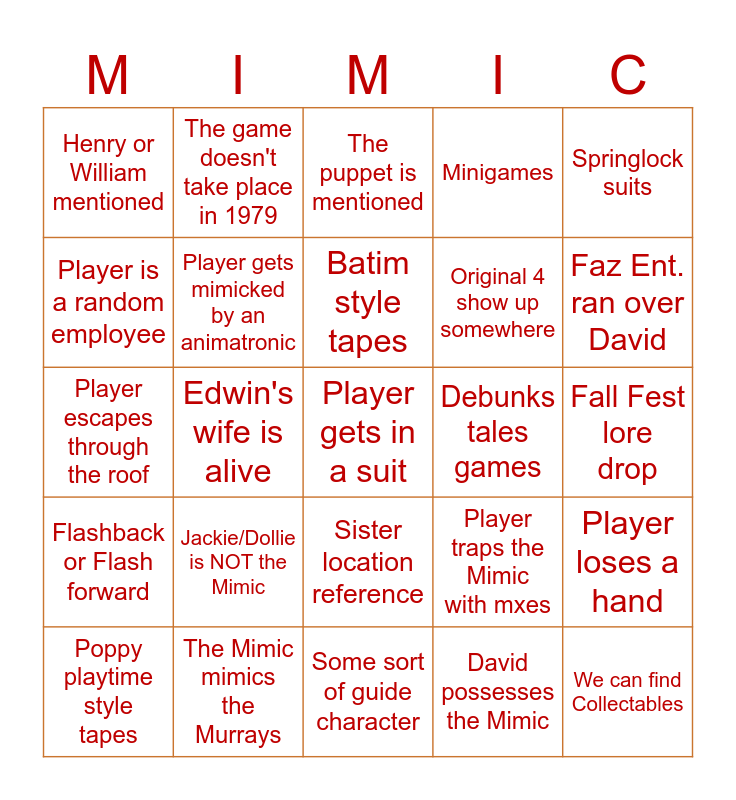 | M | I | M | I | C |
|---|---|---|---|---|
| Henry or William mentioned | The game doesn't take place in 1979 | The puppet is mentioned | Minigames | Springlock suits |
| Player is a random employee | Player gets mimicked by an animatronic | Batim style tapes | Original 4 show up somewhere | Faz Ent. ran over David |
| Player escapes through the roof | Edwin's wife is alive | Player gets in a suit | Debunks tales games | Fall Fest lore drop |
| Flashback or Flash forward | Jackie/Dollie is NOT the Mimic | Sister location reference | Player traps the Mimic with mxes | Player loses a hand |
| Poppy playtime style tapes | The Mimic mimics the Murrays | Some sort of guide character | David possesses the Mimic | We can find Collectables |